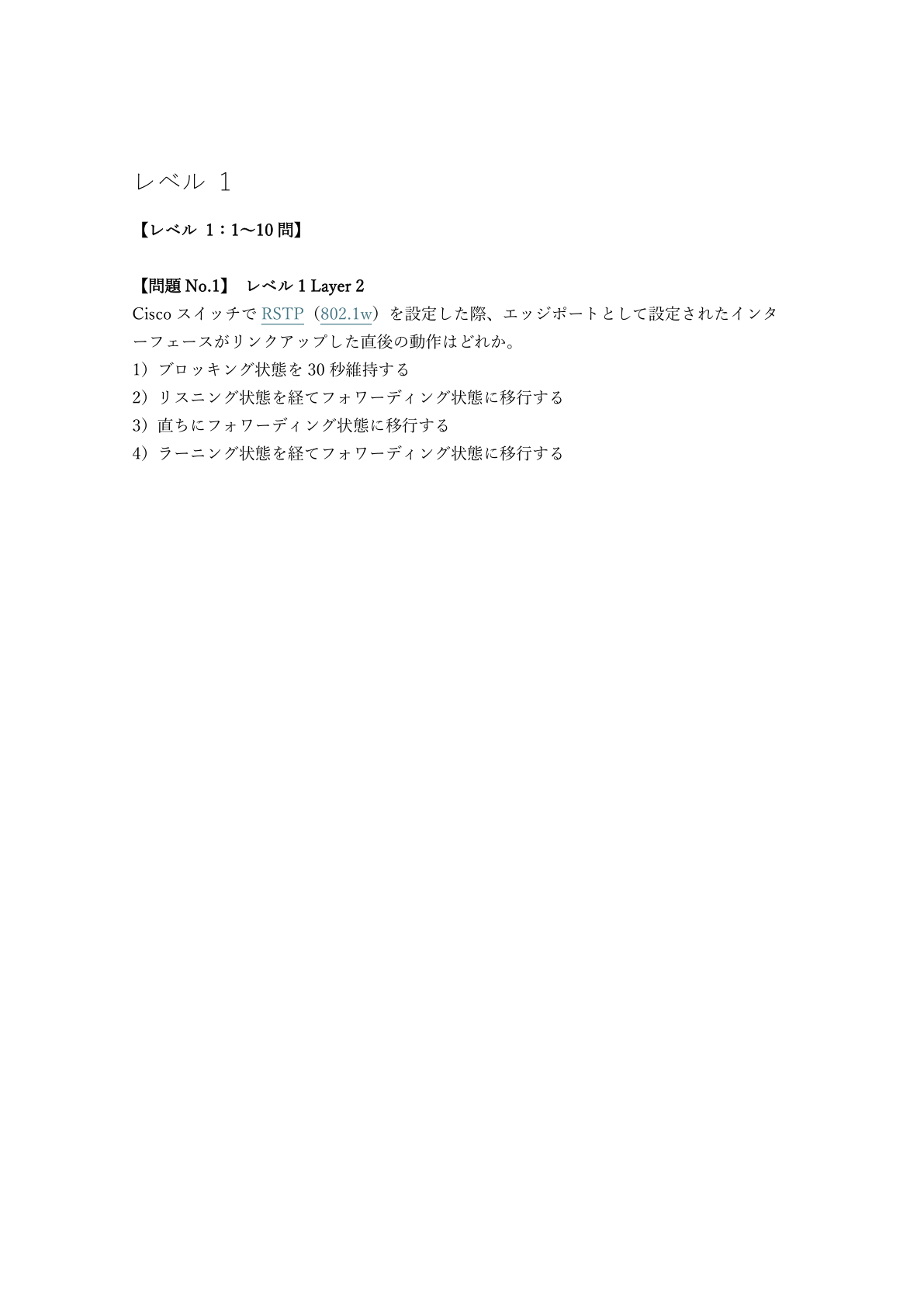 レベル 1

【レベル 1：1～10問】

【問題No.1】 レベル1 Layer 2

CiscoスイッチでRSTP（802.1w）を設定した際、エッジポートとして設定されたインターフェースがリンクアップした直後の動作はどれか。

1）ブロッキング状態を30秒維持する
2）リスニング状態を経てフォワーディング状態に移行する
3）直ちにフォワーディング状態に移行する
4）ラーニング状態を経てフォワーディング状態に移行する